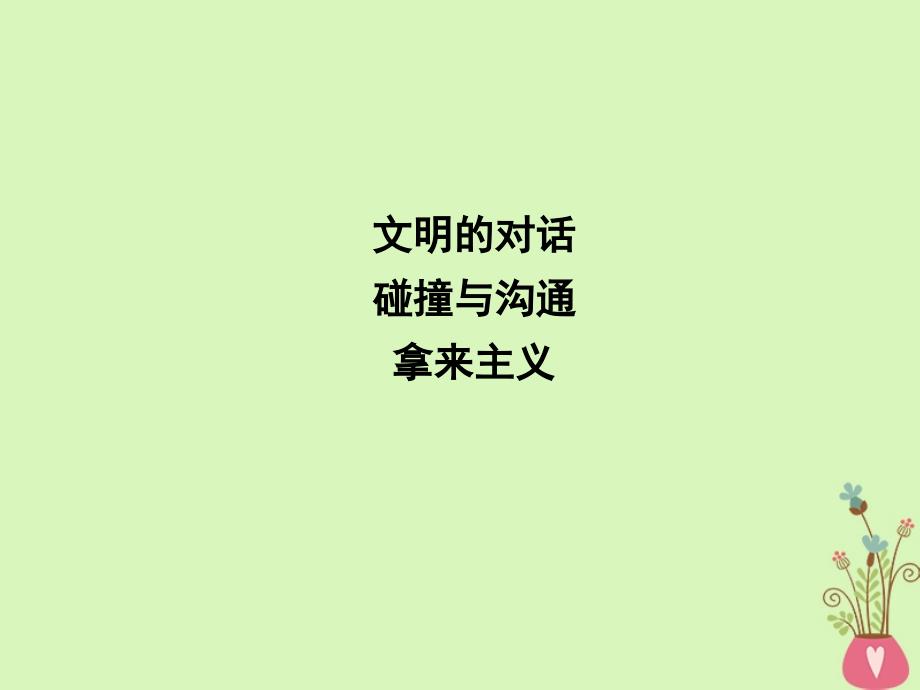 文明的对话
碰撞与沟通
拿来主义